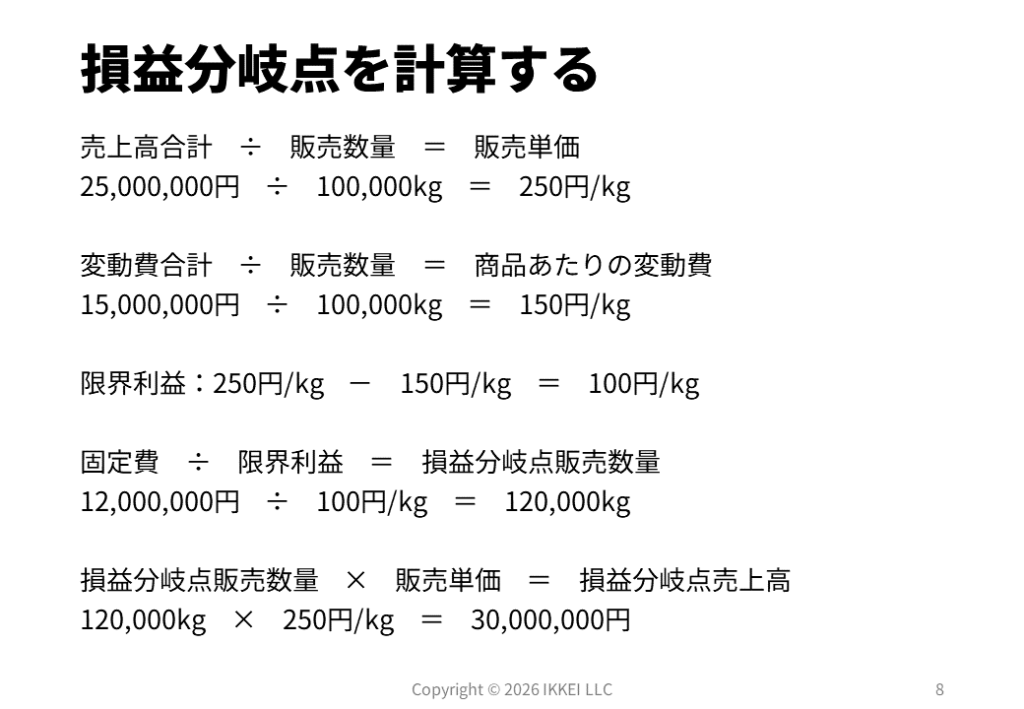 損益分岐点を計算する

売上高合計　÷　販売数量　＝　販売単価
25,000,000円　÷　100,000kg　＝　250円/kg

変動費合計　÷　販売数量　＝　商品あたりの変動費
15,000,000円　÷　100,000kg　＝　150円/kg

限界利益：250円/kg　－　150円/kg　＝　100円/kg

固定費　÷　限界利益　＝　損益分岐点販売数量
12,000,000円　÷　100円/kg　＝　120,000kg

損益分岐点販売数量　×　販売単価　＝　損益分岐点売上高
120,000kg　×　250円/kg　＝　30,000,000円

Copyright © 2026 IKKEI LLC

8